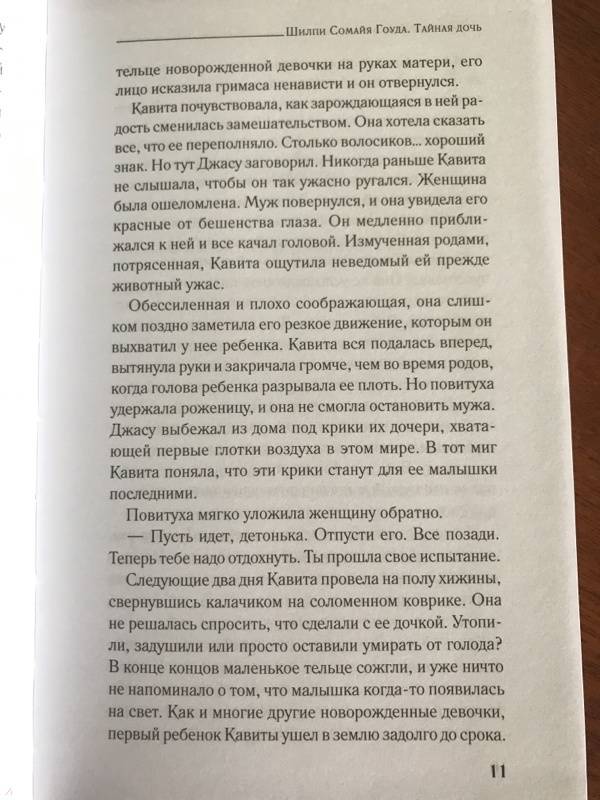 Шилпи Сомайя Гоуда. Тайная дочь

тельце новорожденной девочки на руках матери, его лицо исказила гримаса ненависти и он отвернулся.

Кавита почувствовала, как зарождающаяся в ней радость сменилась замешательством. Она хотела сказать все, что ее переполняло. Столько волосиков... хороший знак. Но тут Джасу заговорил. Никогда раньше Кавита не слышала, чтобы он так ужасно ругался. Женщина была ошеломлена. Муж повернулся, и она увидела его красные от бешенства глаза. Он медленно приближался к ней и все качал головой. Измученная родами, потрясенная, Кавита ощутила неведомый ей прежде животный ужас.

Обессиленная и плохо соображающая, она слишком поздно заметила его резкое движение, которым он выхватил у нее ребенка. Кавита вся подалась вперед, вытянула руки и закричала громче, чем во время родов, когда голова ребенка разрывала ее плоть. Но повитуха удержала роженицу, и она не смогла остановить мужа. Джасу выбежал из дома под крики их дочери, хватающей первые глотки воздуха в этом мире. В тот миг Кавита поняла, что эти крики станут для ее малышки последними.

Повитуха мягко уложила женщину обратно.

— Пусть идет, детонька. Отпусти его. Все позади. Теперь тебе надо отдохнуть. Ты прошла свое испытание.

Следующие два дня Кавита провела на полу хижины, свернувшись калачиком на соломенном коврике. Она не решалась спросить, что сделали с ее дочкой. Утопили, задушили или просто оставили умирать от голода? В конце концов маленькое тельце сожгли, и уже ничто не напоминало о том, что малышка когда-то появилась на свет. Как и многие другие новорожденные девочки, первый ребенок Кавиты ушел в землю задолго до срока.

11